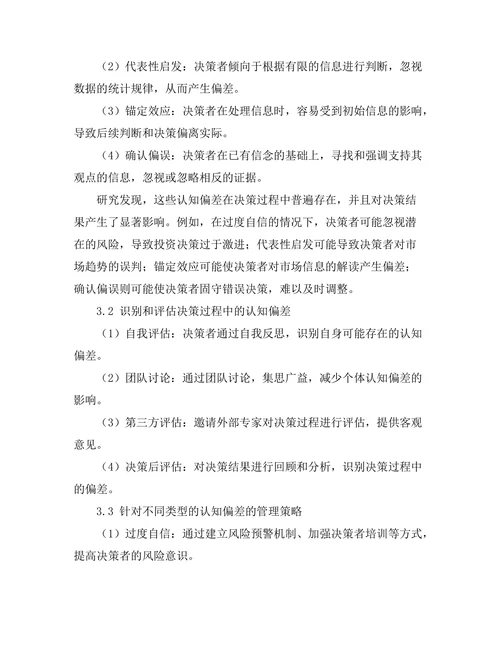 （2）代表性启发：决策者倾向于根据有限的信息进行判断，忽视数据的统计规律，从而产生偏差。

（3）锚定效应：决策者在处理信息时，容易受到初始信息的影响，导致后续判断和决策偏离实际。

（4）确认偏误：决策者在已有信念的基础上，寻找和强调支持其观点的信息，忽视或忽略相反的证据。

研究发现，这些认知偏差在决策过程中普遍存在，并且对决策结果产生了显著影响。例如，在过度自信的情况下，决策者可能忽视潜在的风险，导致投资决策过于激进；代表性启发可能导致决策者对市场趋势的误判；锚定效应可能使决策者对市场信息的解读产生偏差；确认偏误则可能使决策者固守错误决策，难以及时调整。

3.2 识别和评估决策过程中的认知偏差

（1）自我评估：决策者通过自我反思，识别自身可能存在的认知偏差。

（2）团队讨论：通过团队讨论，集思广益，减少个体认知偏差的影响。

（3）第三方评估：邀请外部专家对决策过程进行评估，提供客观意见。

（4）决策后评估：对决策结果进行回顾和分析，识别决策过程中的偏差。

3.3 针对不同类型的认知偏差的管理策略

（1）过度自信：通过建立风险预警机制、加强决策者培训等方式，提高决策者的风险意识。